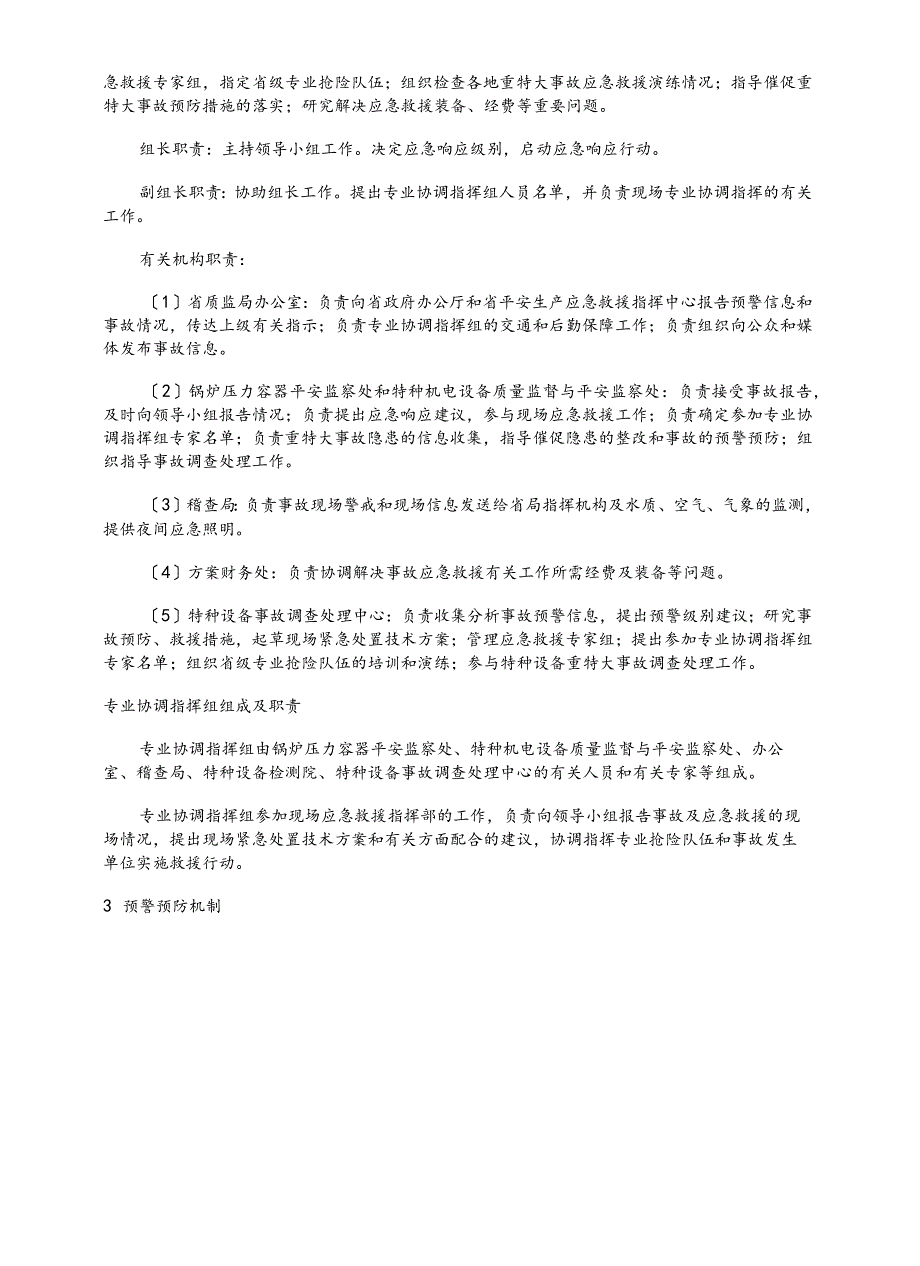 急救援专家组，指定省级专业抢险队伍；组织检查各地重特大事故应急救援演练情况；指导催促重特大事故预防措施的落实；研究解决应急救援装备、经费等重要问题。

组长职责：主持领导小组工作。决定应急响应级别，启动应急响应行动。

副组长职责：协助组长工作。提出专业协调指挥组人员名单，并负责现场专业协调指挥的有关工作。

有关机构职责：

〔1〕省质监局办公室：负责向省政府办公厅和省平安生产应急救援指挥中心报告预警信息和事故情况，传达上级有关指示；负责专业协调指挥组的交通和后勤保障工作；负责组织向公众和媒体发布事故信息。

〔2〕锅炉压力容器平安监察处和特种机电设备质量监督与平安监察处：负责接受事故报告，及时向领导小组报告情况；负责提出应急响应建议，参与现场应急救援工作；负责确定参加专业协调指挥组专家名单；负责重特大事故隐患的信息收集，指导催促隐患的整改和事故的预警预防；组织指导事故调查处理工作。

〔3〕稽查局：负责事故现场警戒和现场信息发送给省局指挥机构及水质、空气、气象的监测，提供夜间应急照明。

〔4〕方案财务处：负责协调解决事故应急救援有关工作所需经费及装备等问题。

〔5〕特种设备事故调查处理中心：负责收集分析事故预警信息，提出预警级别建议；研究事故预防、救援措施，起草现场紧急处置技术方案；管理应急救援专家组；提出参加专业协调指挥组专家名单；组织省级专业抢险队伍的培训和演练；参与特种设备重特大事故调查处理工作。

专业协调指挥组组成及职责

专业协调指挥组由锅炉压力容器平安监察处、特种机电设备质量监督与平安监察处、办公室、稽查局、特种设备检测院、特种设备事故调查处理中心的有关人员和有关专家等组成。

专业协调指挥组参加现场应急救援指挥部的工作，负责向领导小组报告事故及应急救援的现场情况，提出现场紧急处置技术方案和有关方面配合的建议，协调指挥专业抢险队伍和事故发生单位实施救援行动。

3 预警预防机制